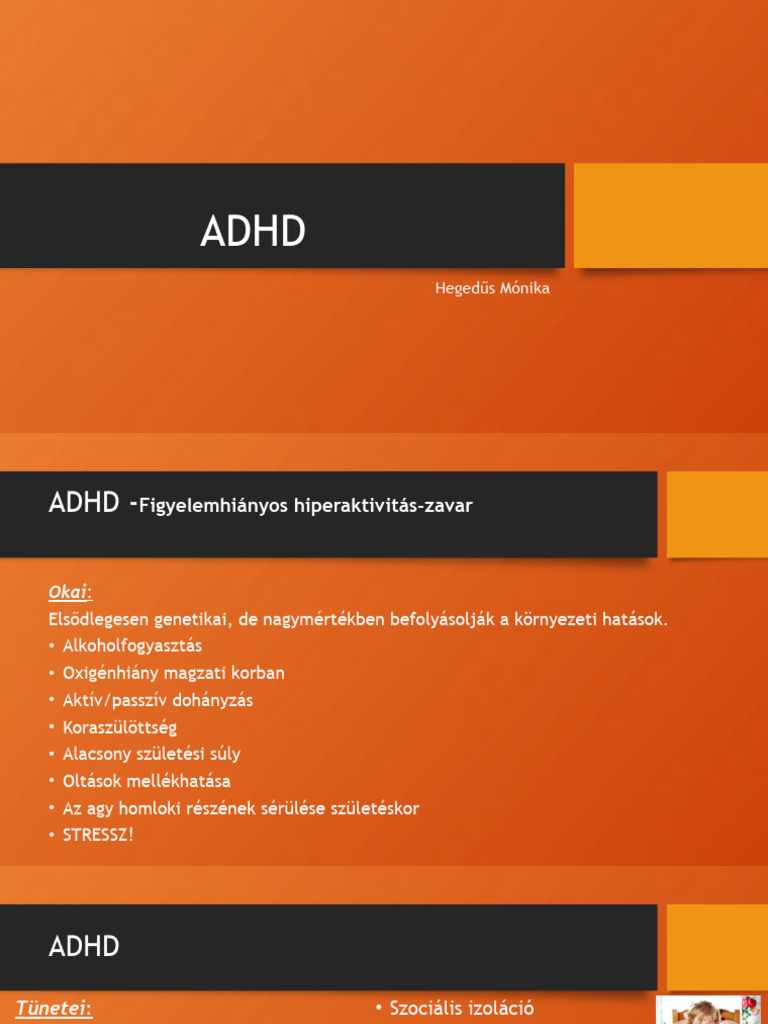 ADHD

Hegedűs Mónika

ADHD -Figyelemhiányos hiperaktivitás-zavar

Okai:
Elsődlegesen genetikai, de nagymértékben befolyásolják a környezeti hatások.
• Alkoholfogyasztás
• Oxigénhiány magzati korban
• Aktív/passzív dohányzás
• Koraszülöttség
• Alacsony születési súly
• Oltások mellékhatása
• Az agy homloki részének sérülése születéskor
• STRESSZ!

ADHD

Tünetei:

• Szociális izoláció